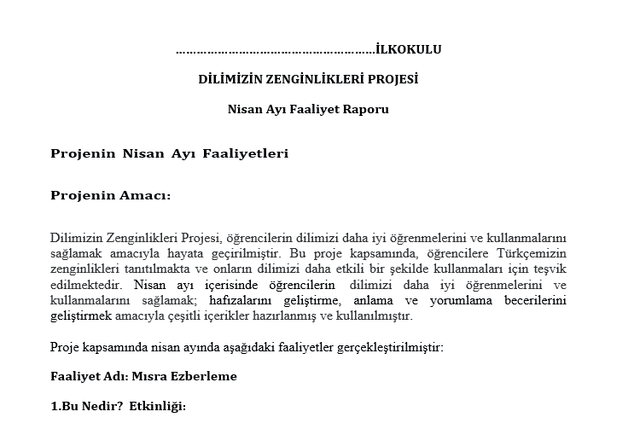 ………………………………………………İLKOKULU

DİLİMİZİN ZENGİNLİKLERİ PROJESİ

Nisan Ayı Faaliyet Raporu

Projenin Nisan Ayı Faaliyetleri

Projenin Amacı:

Dilimizin Zenginlikleri Projesi, öğrencilerin dilimizi daha iyi öğrenmelerini ve kullanmalarını sağlamak amacıyla hayata geçirilmiştir. Bu proje kapsamında, öğrencilere Türkçemizin zenginlikleri tanıtılmakta ve onların dilimizi daha etkili bir şekilde kullanmaları için teşvik edilmektedir. Nisan ayı içerisinde öğrencilerin dilimizi daha iyi öğrenmelerini ve kullanmalarını sağlamak; hafızalarını geliştirme, anlama ve yorumlama becerilerini geliştirmek amacıyla çeşitli içerikler hazırlanmış ve kullanılmıştır.

Proje kapsamında nisan ayında aşağıdaki faaliyetler gerçekleştirilmiştir:

Faaliyet Adı: Mısra Ezberleme

1.Bu Nedir? Etkinliği: